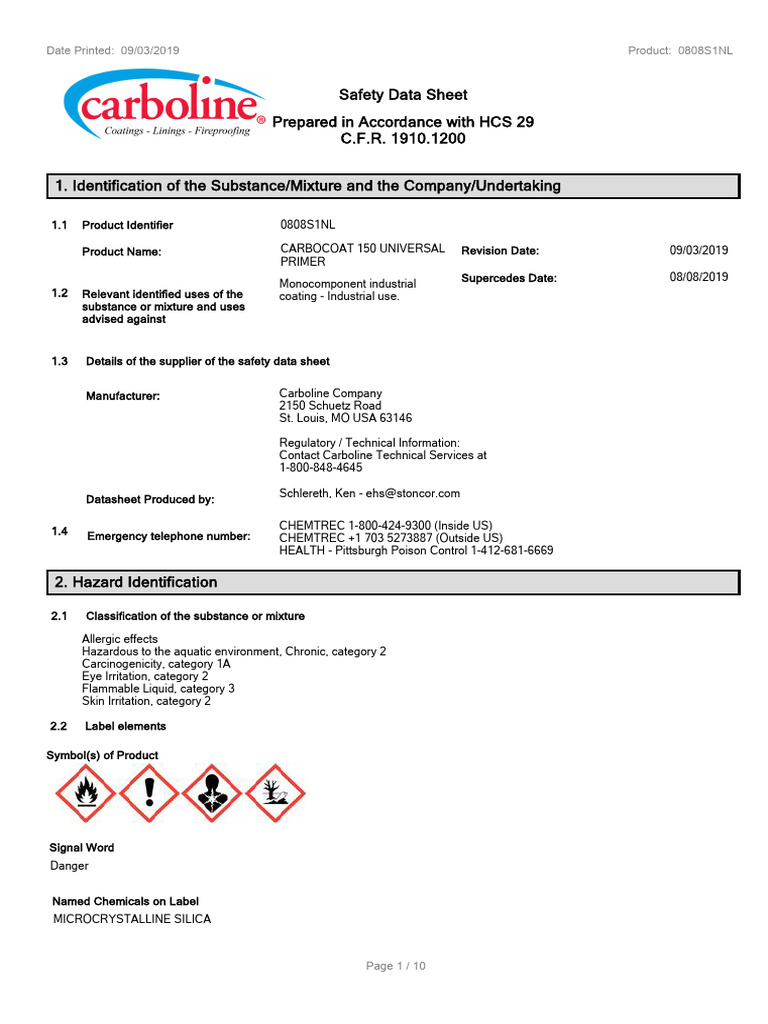 Date Printed: 09/03/2019

Product: 0808S1NL

carboline®
Coatings - Linings - Fireproofing

Safety Data Sheet
Prepared in Accordance with HCS 29 C.F.R. 1910.1200

1. Identification of the Substance/Mixture and the Company/Undertaking

1.1 Product Identifier 0808S1NL

Product Name: CARBOCOAT 150 UNIVERSAL PRIMER

Revision Date: 09/03/2019

Supercedes Date: 08/08/2019

1.2 Relevant identified uses of the substance or mixture and uses advised against

Monocomponent industrial coating - Industrial use.

1.3 Details of the supplier of the safety data sheet

Manufacturer:

Carboline Company
2150 Schuetz Road
St. Louis, MO USA 63146

Regulatory / Technical Information:
Contact Carboline Technical Services at 1-800-848-4645

Datasheet Produced by:

Schlereth, Ken - ehs@stoncor.com

1.4 Emergency telephone number:

CHEMTREC 1-800-424-9300 (Inside US)
CHEMTREC +1 703 5273887 (Outside US)
HEALTH - Pittsburgh Poison Control 1-412-681-6669

2. Hazard Identification

2.1 Classification of the substance or mixture

Allergic effects
Hazardous to the aquatic environment, Chronic, category 2
Carcinogenicity, category 1A
Eye Irritation, category 2
Flammable Liquid, category 3
Skin Irritation, category 2

2.2 Label elements

Symbol(s) of Product

Signal Word
Danger

Named Chemicals on Label
MICROCRYSTALLINE SILICA

Page 1 / 10